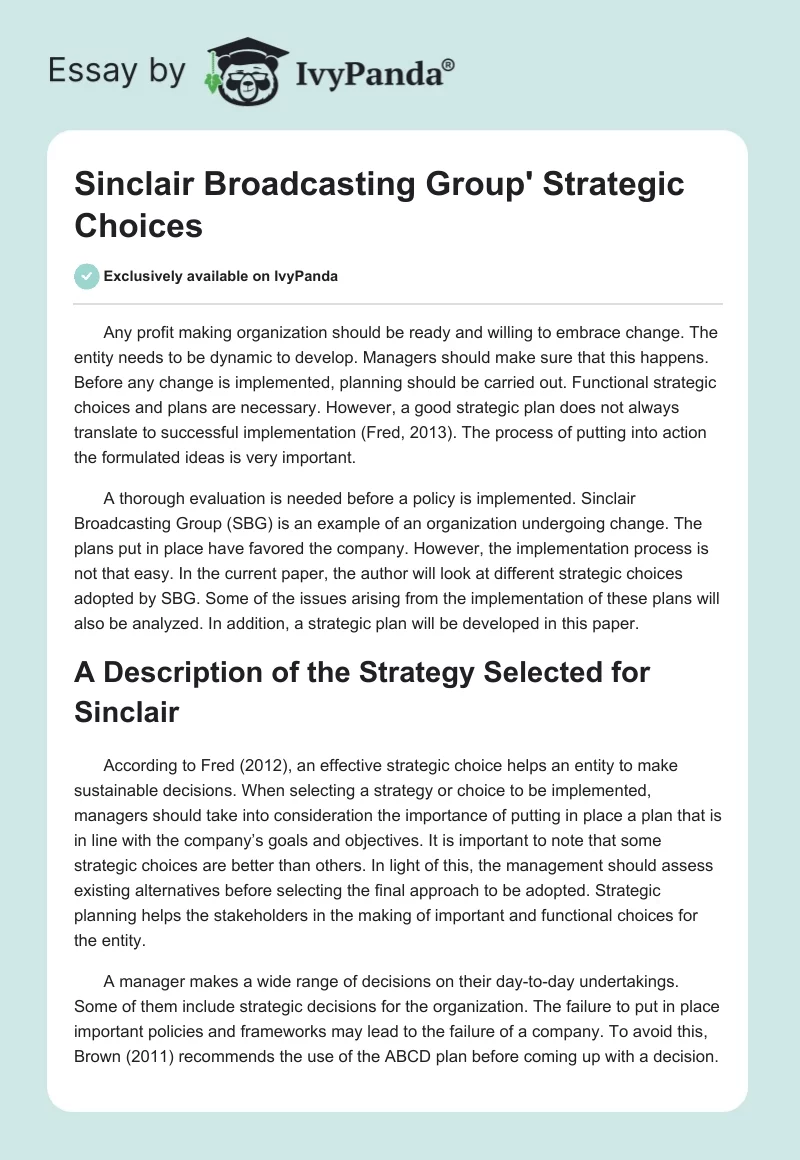 Essay by IvyPanda®

Sinclair Broadcasting Group' Strategic Choices

Exclusively available on IvyPanda

Any profit making organization should be ready and willing to embrace change. The entity needs to be dynamic to develop. Managers should make sure that this happens. Before any change is implemented, planning should be carried out. Functional strategic choices and plans are necessary. However, a good strategic plan does not always translate to successful implementation (Fred, 2013). The process of putting into action the formulated ideas is very important.

A thorough evaluation is needed before a policy is implemented. Sinclair Broadcasting Group (SBG) is an example of an organization undergoing change. The plans put in place have favored the company. However, the implementation process is not that easy. In the current paper, the author will look at different strategic choices adopted by SBG. Some of the issues arising from the implementation of these plans will also be analyzed. In addition, a strategic plan will be developed in this paper.

A Description of the Strategy Selected for Sinclair

According to Fred (2012), an effective strategic choice helps an entity to make sustainable decisions. When selecting a strategy or choice to be implemented, managers should take into consideration the importance of putting in place a plan that is in line with the company's goals and objectives. It is important to note that some strategic choices are better than others. In light of this, the management should assess existing alternatives before selecting the final approach to be adopted. Strategic planning helps the stakeholders in the making of important and functional choices for the entity.

A manager makes a wide range of decisions on their day-to-day undertakings. Some of them include strategic decisions for the organization. The failure to put in place important policies and frameworks may lead to the failure of a company. To avoid this, Brown (2011) recommends the use of the ABCD plan before coming up with a decision.